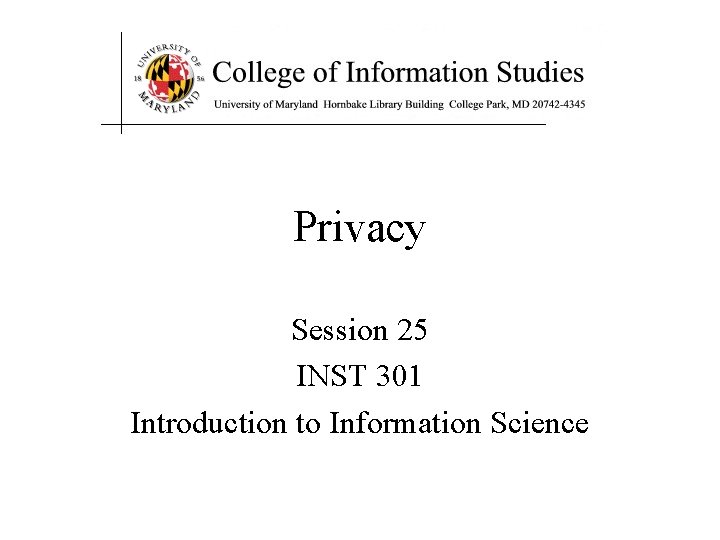 UNIVERSITY OF MARYLAND
18 56

College of Information Studies

University of Maryland Hornbake Library Building College Park, MD 20742-4345

Privacy

Session 25

INST 301

Introduction to Information Science